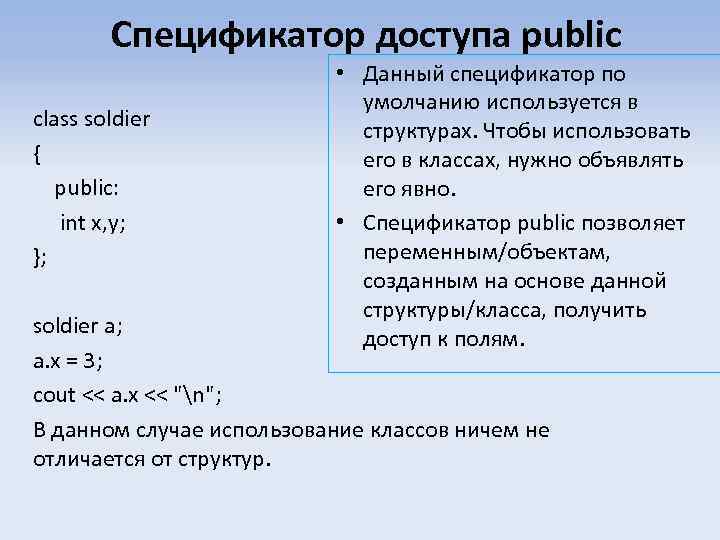 Спецификатор доступа public

class soldier
{
public:
int x,y;
};

soldier a;
a.x = 3;
cout << a.x << "\n";
В данном случае использование классов ничем не отличается от структур.

• Данный спецификатор по умолчанию используется в структурах. Чтобы использовать его в классах, нужно объявлять его явно.
• Спецификатор public позволяет переменным/объектам, созданным на основе данной структуры/класса, получить доступ к полям.